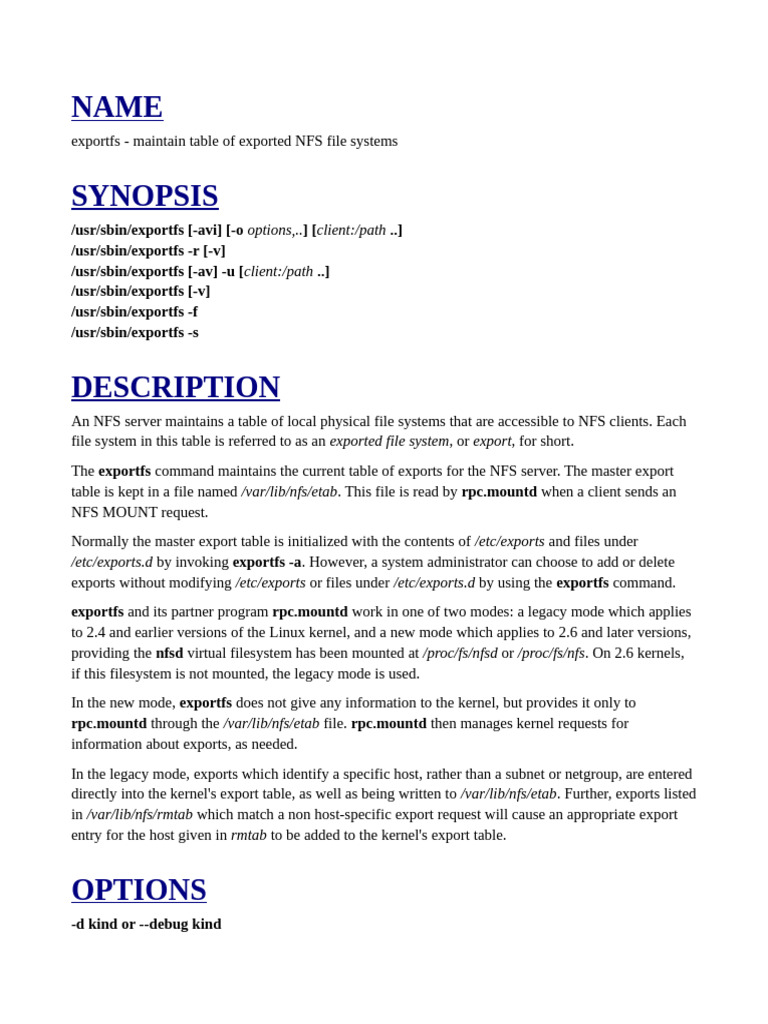 NAME

exportfs - maintain table of exported NFS file systems

SYNOPSIS

/usr/sbin/exportfs [-avi] [-o options,..] [client:/path ..]
/usr/sbin/exportfs -r [-v]
/usr/sbin/exportfs [-av] -u [client:/path ..]
/usr/sbin/exportfs [-v]
/usr/sbin/exportfs -f
/usr/sbin/exportfs -s

DESCRIPTION

An NFS server maintains a table of local physical file systems that are accessible to NFS clients. Each file system in this table is referred to as an exported file system, or export, for short.

The exportfs command maintains the current table of exports for the NFS server. The master export table is kept in a file named /var/lib/nfs/etab. This file is read by rpc.mountd when a client sends an NFS MOUNT request.

Normally the master export table is initialized with the contents of /etc/exports and files under /etc/exports.d by invoking exportfs -a. However, a system administrator can choose to add or delete exports without modifying /etc/exports or files under /etc/exports.d by using the exportfs command.

exportfs and its partner program rpc.mountd work in one of two modes: a legacy mode which applies to 2.4 and earlier versions of the Linux kernel, and a new mode which applies to 2.6 and later versions, providing the nfsd virtual filesystem has been mounted at /proc/fs/nfsd or /proc/fs/nfs. On 2.6 kernels, if this filesystem is not mounted, the legacy mode is used.

In the new mode, exportfs does not give any information to the kernel, but provides it only to rpc.mountd through the /var/lib/nfs/etab file. rpc.mountd then manages kernel requests for information about exports, as needed.

In the legacy mode, exports which identify a specific host, rather than a subnet or netgroup, are entered directly into the kernel's export table, as well as being written to /var/lib/nfs/etab. Further, exports listed in /var/lib/nfs/rmtab which match a non host-specific export request will cause an appropriate export entry for the host given in rmtab to be added to the kernel's export table.

OPTIONS

-d kind or --debug kind